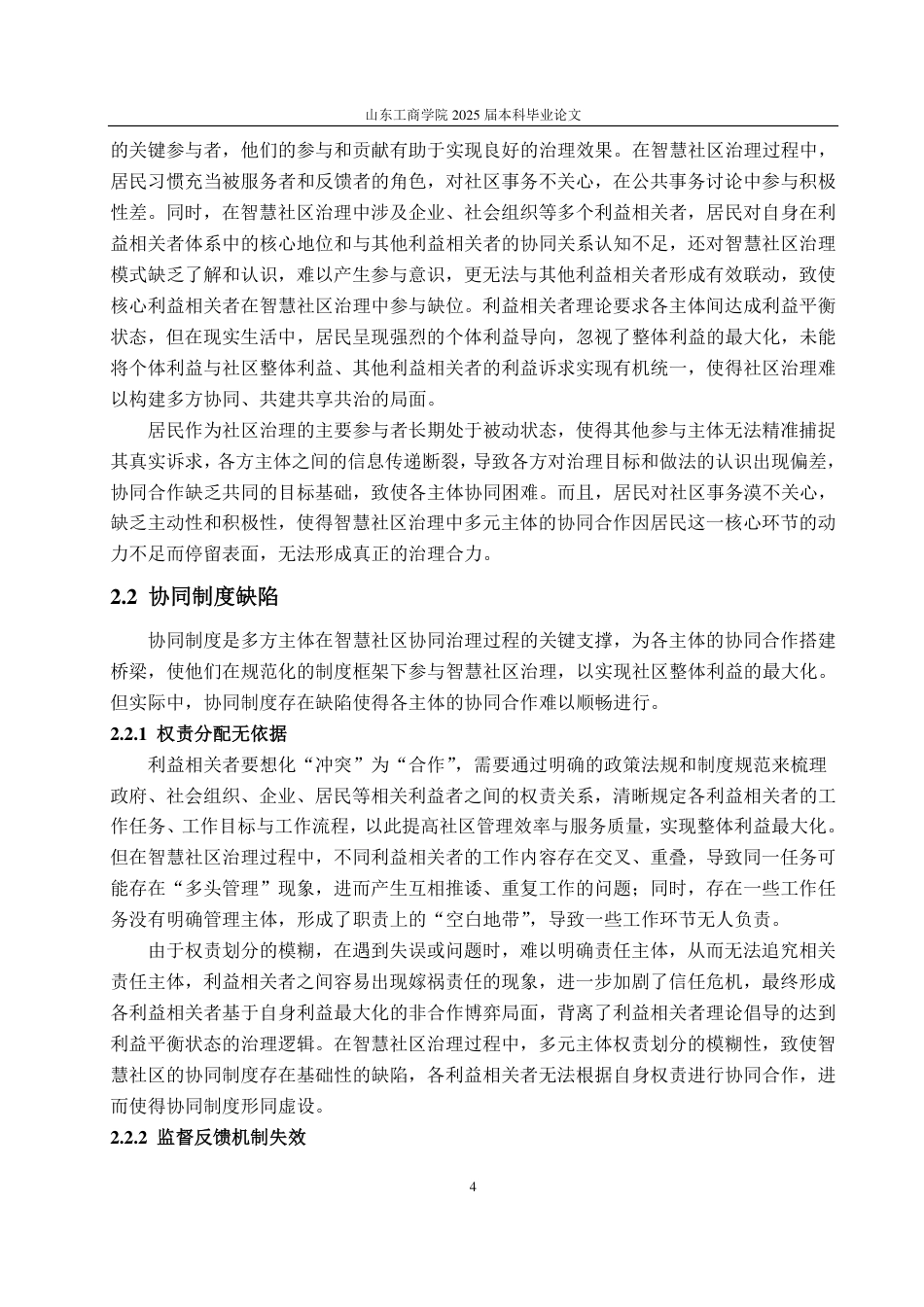 山东工商学院 2025 届本科毕业论文

的关键参与者，他们的参与和贡献有助于实现良好的治理效果。在智慧社区治理过程中，居民习惯充当被服务者和反馈者的角色，对社区事务不关心，在公共事务讨论中参与积极性差。同时，在智慧社区治理中涉及企业、社会组织等多个利益相关者，居民对自身在利益相关者体系中的核心地位和与其他利益相关者的协同关系认知不足，还对智慧社区治理模式缺乏了解和认识，难以产生参与意识，更无法与其他利益相关者形成有效联动，致使核心利益相关者在智慧社区治理中参与缺位。利益相关者理论要求各主体间达成利益平衡状态，但在现实生活中，居民呈现强烈的个体利益导向，忽视了整体利益的最大化，未能将个体利益与社区整体利益、其他利益相关者的利益诉求实现有机统一，使得社区治理难以构建多方协同、共建共享共治的局面。

居民作为社区治理的主要参与者长期处于被动状态，使得其他参与主体无法精准捕捉其真实诉求，各方主体之间的信息传递断裂，导致各方对治理目标和做法的认识出现偏差，协同合作缺乏共同的目标基础，致使各主体协同困难。而且，居民对社区事务漠不关心，缺乏主动性和积极性，使得智慧社区治理中多元主体的协同合作因居民这一核心环节的动力不足而停留表面，无法形成真正的治理合力。

2.2 协同制度缺陷

协同制度是多方主体在智慧社区协同治理过程的关键支撑，为各主体的协同合作搭建桥梁，使他们在规范化的制度框架下参与智慧社区治理，以实现社区整体利益的最大化。但实际中，协同制度存在缺陷使得各主体的协同合作难以顺畅进行。

2.2.1 权责分配无依据

利益相关者要想化“冲突”为“合作”，需要通过明确的政策法规和制度规范来梳理政府、社会组织、企业、居民等相关利益者之间的权责关系，清晰规定各利益相关者的工作任务、工作目标与工作流程，以此提高社区管理效率与服务质量，实现整体利益最大化。但在智慧社区治理过程中，不同利益相关者的工作内容存在交叉、重叠，导致同一任务可能存在“多头管理”现象，进而产生互相推诿、重复工作的问题；同时，存在一些工作任务没有明确管理主体，形成了职责上的“空白地带”，导致一些工作环节无人负责。

由于权责划分的模糊，在遇到失误或问题时，难以明确责任主体，从而无法追究相关责任主体，利益相关者之间容易出现嫁祸责任的现象，进一步加剧了信任危机，最终形成各利益相关者基于自身利益最大化的非合作博弈局面，背离了利益相关者理论倡导的达到利益平衡状态的治理逻辑。在智慧社区治理过程中，多元主体权责划分的模糊性，致使智慧社区的协同制度存在基础性的缺陷，各利益相关者无法根据自身权责进行协同合作，进而使得协同制度形同虚设。

2.2.2 监督反馈机制失效

4